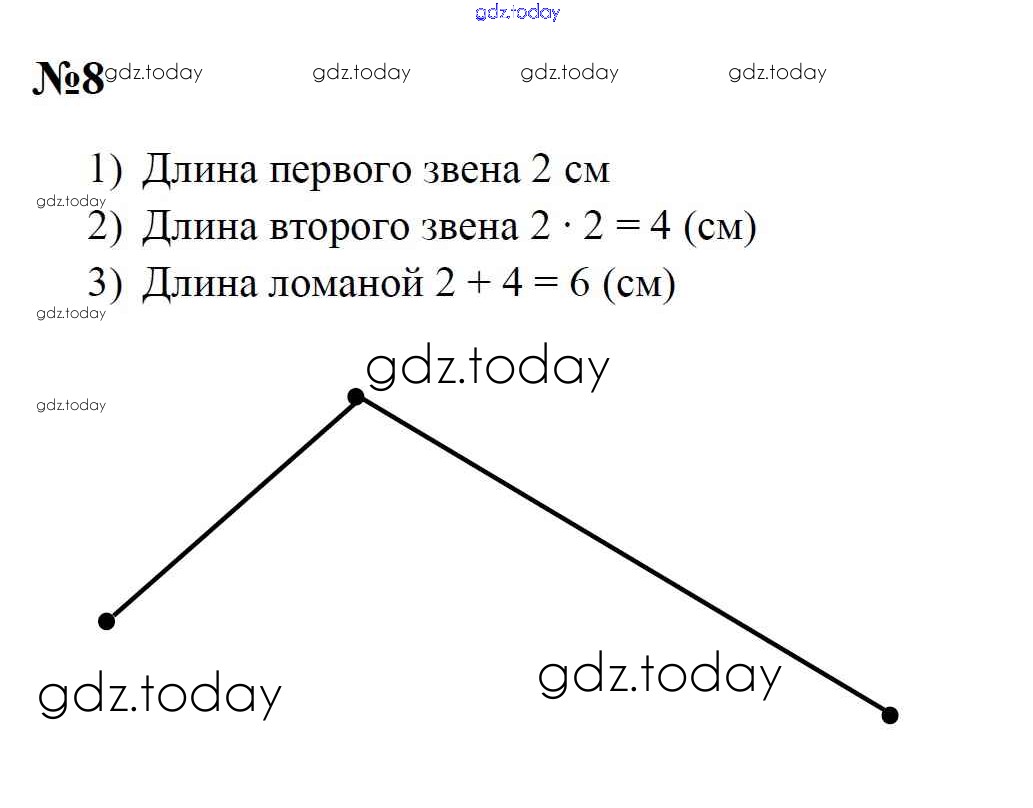 №8

1) Длина первого звена 2 см

2) Длина второго звена $2 \cdot 2 = 4$ (см)

3) Длина ломаной $2 + 4 = 6$ (см)

gdz.today